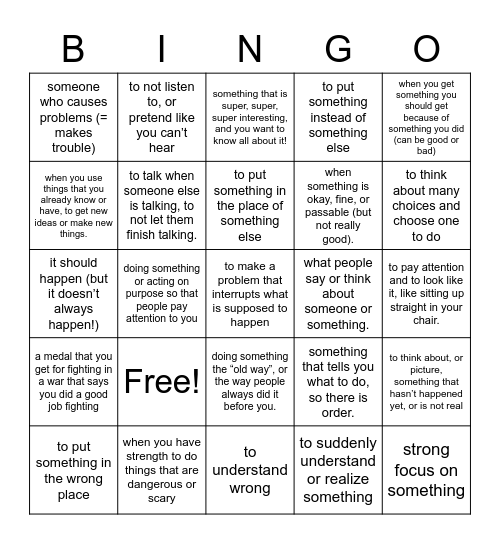 | B | I | N | G | O |
|---|---|---|---|---|
| someone who causes problems (= makes trouble) | to not listen to, or pretend like you can't hear | something that is super, super, super interesting, and you want to know all about it! | to put something instead of something else | when you get something you should get because of something you did (can be good or bad) |
| when you use things that you already know or have, to get new ideas or make new things. | to talk when someone else is talking, to not let them finish talking. | to put something in the place of something else | when something is okay, fine, or passable (but not really good). | to think about many choices and choose one to do |
| it should happen (but it doesn't always happen!) | doing something or acting on purpose so that people pay attention to you | to make a problem that interrupts what is supposed to happen | what people say or think about someone or something. | to pay attention and to look like it, like sitting up straight in your chair. |
| a medal that you get for fighting in a war that says you did a good job fighting | Free! | doing something the "old way", or the way people always did it before you. | something that tells you what to do, so there is order. | to think about, or picture, something that hasn't happened yet, or is not real |
| to put something in the wrong place | when you have strength to do things that are dangerous or scary | to understand wrong | to suddenly understand or realize something | strong focus on something |